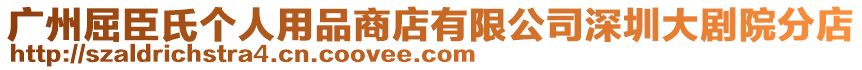 广州屈臣氏个人用品商店有限公司深圳大剧院分店
http://szaldrichstra4.cn.coovee.com